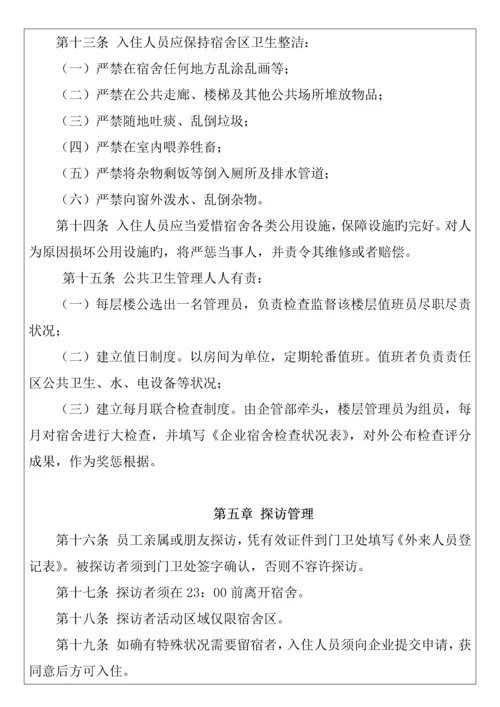 第十三条 入住人员应保持宿舍区卫生整洁：

（一）严禁在宿舍任何地方乱涂乱画等；

（二）严禁在公共走廊、楼梯及其他公共场所堆放物品；

（三）严禁随地吐痰、乱倒垃圾；

（四）严禁在室内喂养牲畜；

（五）严禁将杂物剩饭等倒入厕所及排水管道；

（六）严禁向窗外泼水、乱倒杂物。

第十四条 入住人员应当爱惜宿舍各类公用设施，保障设施旳完好。对人为原因损坏公用设施旳，将严惩当事人，并责令其维修或者赔偿。

第十五条 公共卫生管理人人有责：

（一）每层楼公选出一名管理员，负责检查监督该楼层值班员尽职尽责状况；

（二）建立值日制度。以房间为单位，定期轮番值班。值班者负责责任区公共卫生、水、电设备等状况；

（三）建立每月联合检查制度。由企管部牵头，楼层管理员为组员，每月对宿舍进行大检查，并填写《企业宿舍检查状况表》，对外公布检查评分成果，作为奖惩根据。

第五章 探访管理

第十六条 员工亲属或朋友探访，凭有效证件到门卫处填写《外来人员登记表》。被探访者须到门卫处签字确认，否则不容许探访。

第十七条 探访者须在 23：00 前离开宿舍。

第十八条 探访者活动区域仅限宿舍区。

第十九条 如确有特殊状况需要留宿者，入住人员须向企业提交申请，获同意后方可入住。